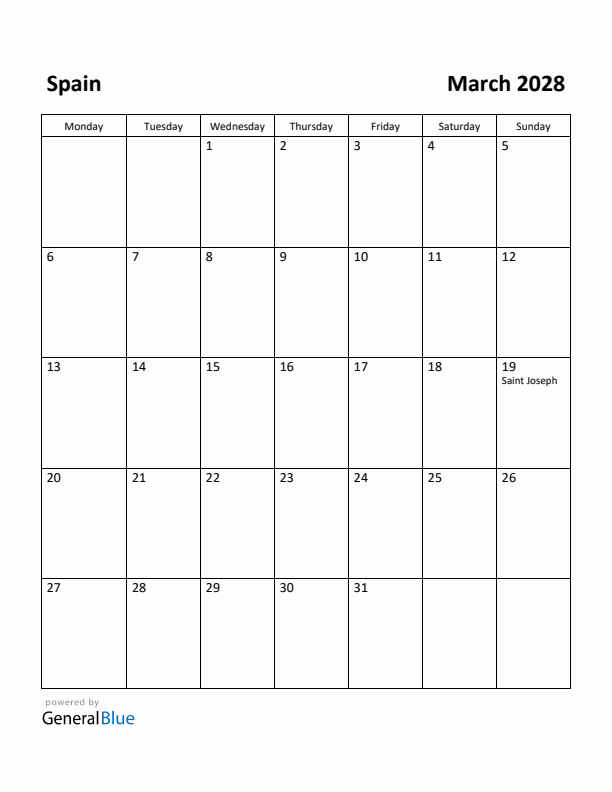 Spain

March 2028

| Monday | Tuesday | Wednesday | Thursday | Friday | Saturday | Sunday |
|---|---|---|---|---|---|---|
| | | 1 | 2 | 3 | 4 | 5 |
| 6 | 7 | 8 | 9 | 10 | 11 | 12 |
| 13 | 14 | 15 | 16 | 17 | 18 | 19 Saint Joseph |
| 20 | 21 | 22 | 23 | 24 | 25 | 26 |
| 27 | 28 | 29 | 30 | 31 | | |

powered by
GeneralBlue